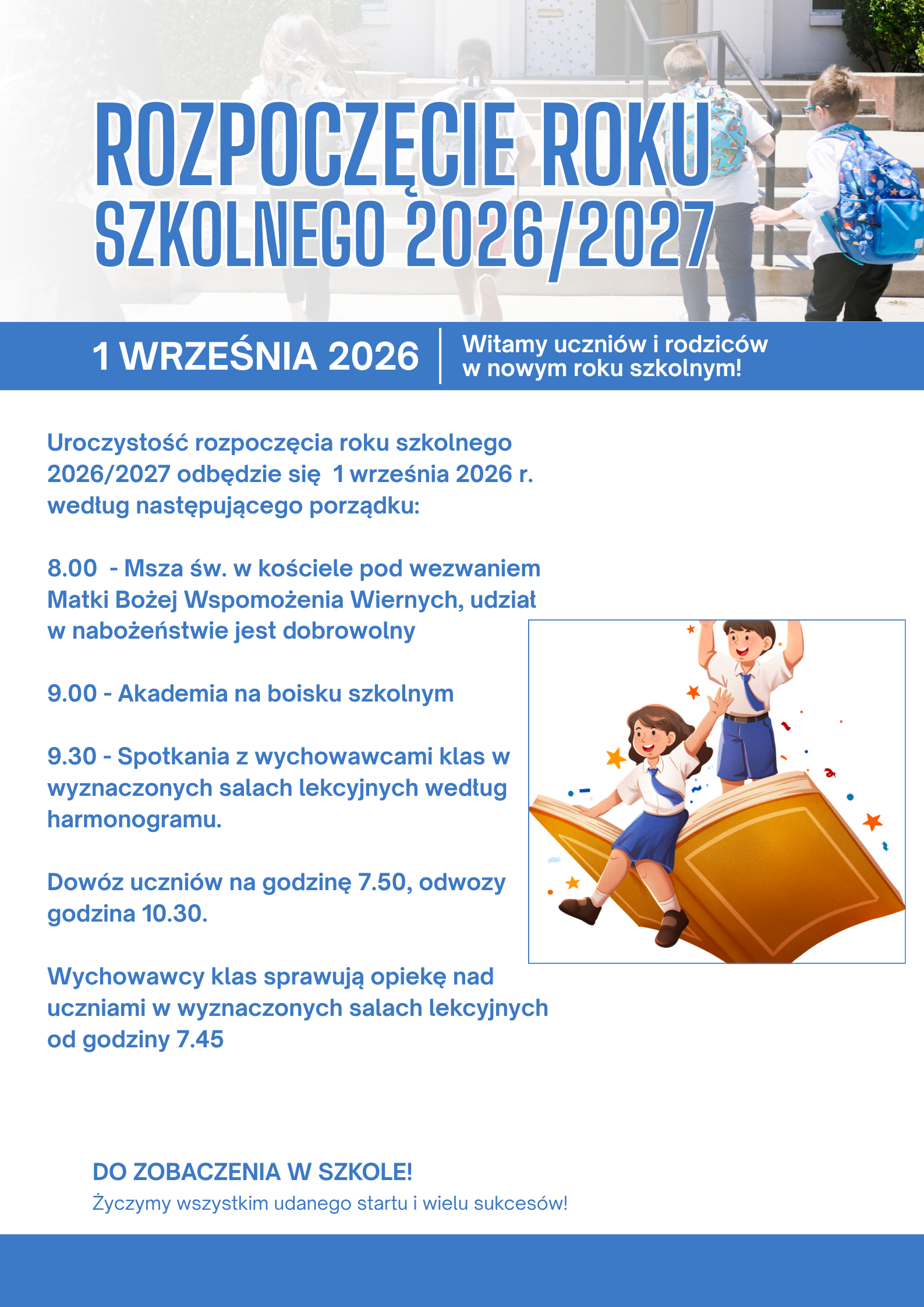 ROZPOCZĘCIE ROKU SZKOLNEGO 2026/2027

1 WRZEŚNIA 2026

Witamy uczniów i rodziców w nowym roku szkolnym!

Uroczystość rozpoczęcia roku szkolnego 2026/2027 odbędzie się 1 września 2026 r. według następującego porządku:

8.00 - Msza św. w kościele pod wezwaniem Matki Bożej Wspomożenia Wiernych, udział w nabożeństwie jest dobrowolny

9.00 - Akademia na boisku szkolnym

9.30 - Spotkania z wychowawcami klas w wyznaczonych salach lekcyjnych według harmonogramu.

Dowóz uczniów na godzinę 7.50, odwozy godzina 10.30.

Wychowawcy klas sprawują opiekę nad uczniami w wyznaczonych salach lekcyjnych od godziny 7.45

DO ZOBACZENIA W SZKOLE!

Życzymy wszystkim udanego startu i wielu sukcesów!